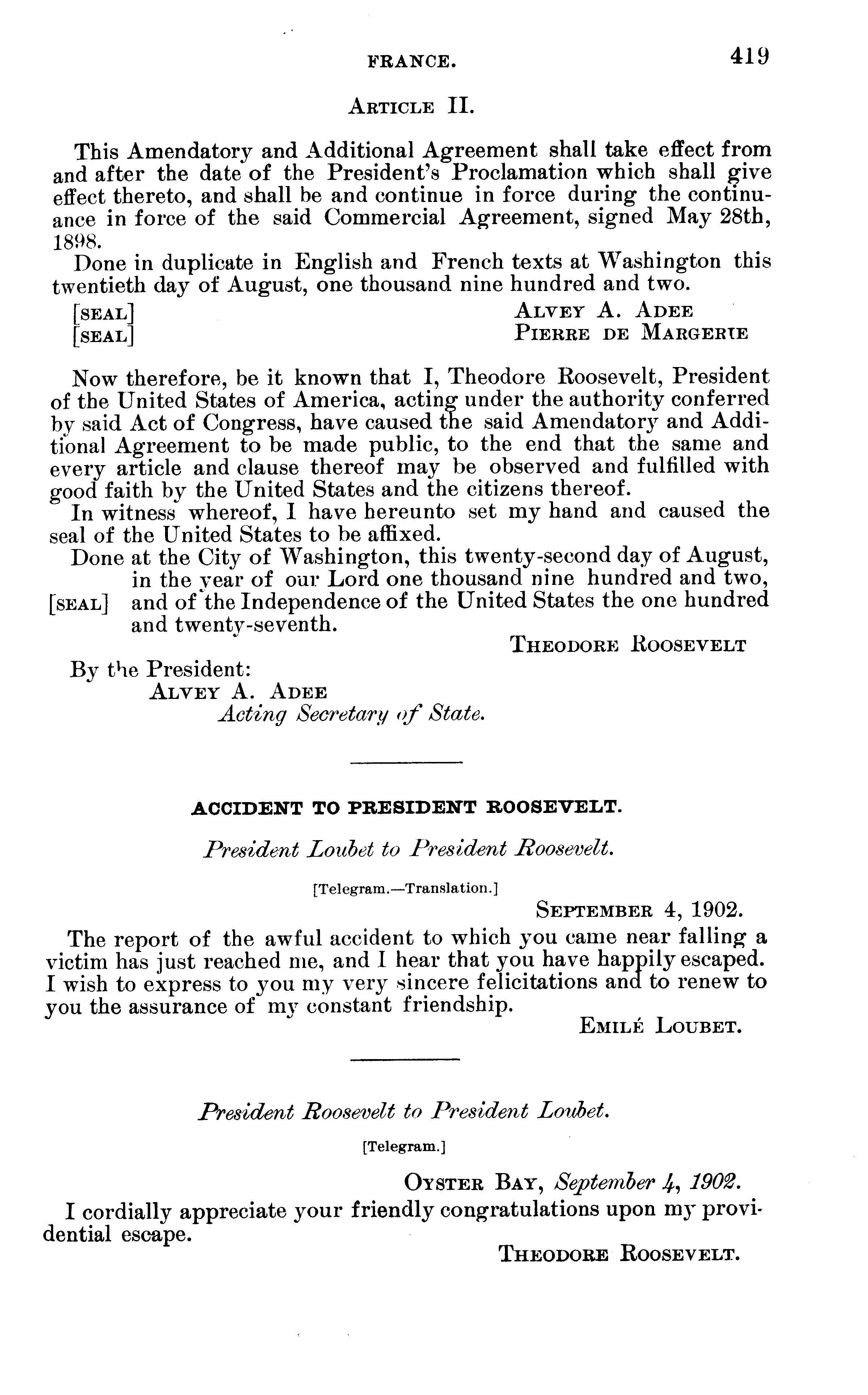 FRANCE. 419

ARTICLE II.

This Amendatory and Additional Agreement shall take effect from and after the date of the President's Proclamation which shall give effect thereto, and shall be and continue in force during the continuance in force of the said Commercial Agreement, signed May 28th, 1898.

Done in duplicate in English and French texts at Washington this twentieth day of August, one thousand nine hundred and two.

[SEAL] ALVEY A. ADEE
[SEAL] PIERRE DE MARGERIE

Now therefore, be it known that I, Theodore Roosevelt, President of the United States of America, acting under the authority conferred by said Act of Congress, have caused the said Amendatory and Additional Agreement to be made public, to the end that the same and every article and clause thereof may be observed and fulfilled with good faith by the United States and the citizens thereof.

In witness whereof, I have hereunto set my hand and caused the seal of the United States to be affixed.

Done at the City of Washington, this twenty-second day of August, in the year of our Lord one thousand nine hundred and two, [SEAL] and of the Independence of the United States the one hundred and twenty-seventh.

THEODORE ROOSEVELT

By the President:
ALVEY A. ADEE
Acting Secretary of State.

ACCIDENT TO PRESIDENT ROOSEVELT.

President Loubet to President Roosevelt.

[Telegram.—Translation.]

SEPTEMBER 4, 1902.

The report of the awful accident to which you came near falling a victim has just reached me, and I hear that you have happily escaped. I wish to express to you my very sincere felicitations and to renew to you the assurance of my constant friendship.

EMILÉ LOUBET.

President Roosevelt to President Loubet.

[Telegram.]

OYSTER BAY, September 4, 1902.

I cordially appreciate your friendly congratulations upon my providential escape.

THEODORE ROOSEVELT.